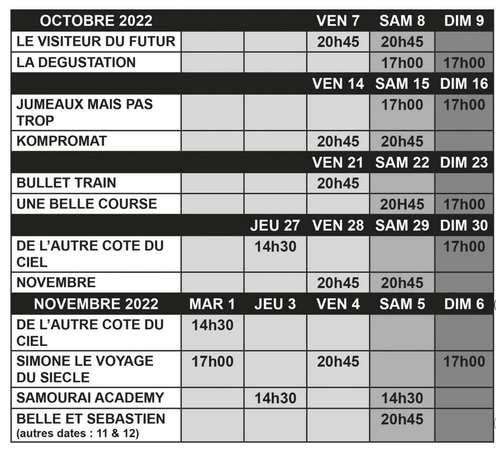 | OCTOBRE 2022 | | | VEN 7 | SAM 8 | DIM 9 |
|---|---|---|---|---|---|
| LE VISITEUR DU FUTUR | | | 20h45 | 20h45 | |
| LA DEGUSTATION | | | | 17h00 | 17h00 |
| | | | VEN 14 | SAM 15 | DIM 16 |
| JUMEAUX MAIS PAS TROP | | | | 17h00 | 17h00 |
| KOMPROMAT | | | 20h45 | 20h45 | |
| | | | VEN 21 | SAM 22 | DIM 23 |
| BULLET TRAIN | | | 20h45 | | |
| UNE BELLE COURSE | | | | 20H45 | 17h00 |
| | | JEU 27 | VEN 28 | SAM 29 | DIM 30 |
| DE L'AUTRE COTE DU CIEL | | 14h30 | | | 17h00 |
| NOVEMBRE | | | 20h45 | 20h45 | |
| NOVEMBRE 2022 | MAR 1 | JEU 3 | VEN 4 | SAM 5 | DIM 6 |
| DE L'AUTRE COTE DU CIEL | 14h30 | | | | |
| SIMONE LE VOYAGE DU SIECLE | 17h00 | | 20h45 | | 17h00 |
| SAMOURAI ACADEMY | | 14h30 | | 14h30 | |
| BELLE ET SEBASTIEN (autres dates : 11 & 12) | | | | 20h45 | |